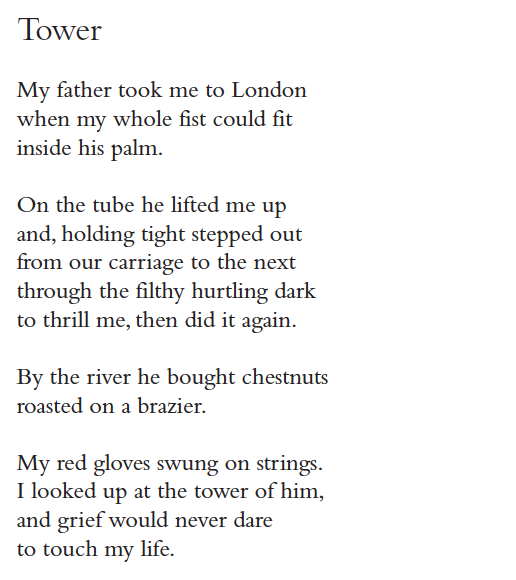 Tower

My father took me to London
when my whole fist could fit
inside his palm.

On the tube he lifted me up
and, holding tight stepped out
from our carriage to the next
through the filthy hurtling dark
to thrill me, then did it again.

By the river he bought chestnuts
roasted on a brazier.

My red gloves swung on strings.
I looked up at the tower of him,
and grief would never dare
to touch my life.